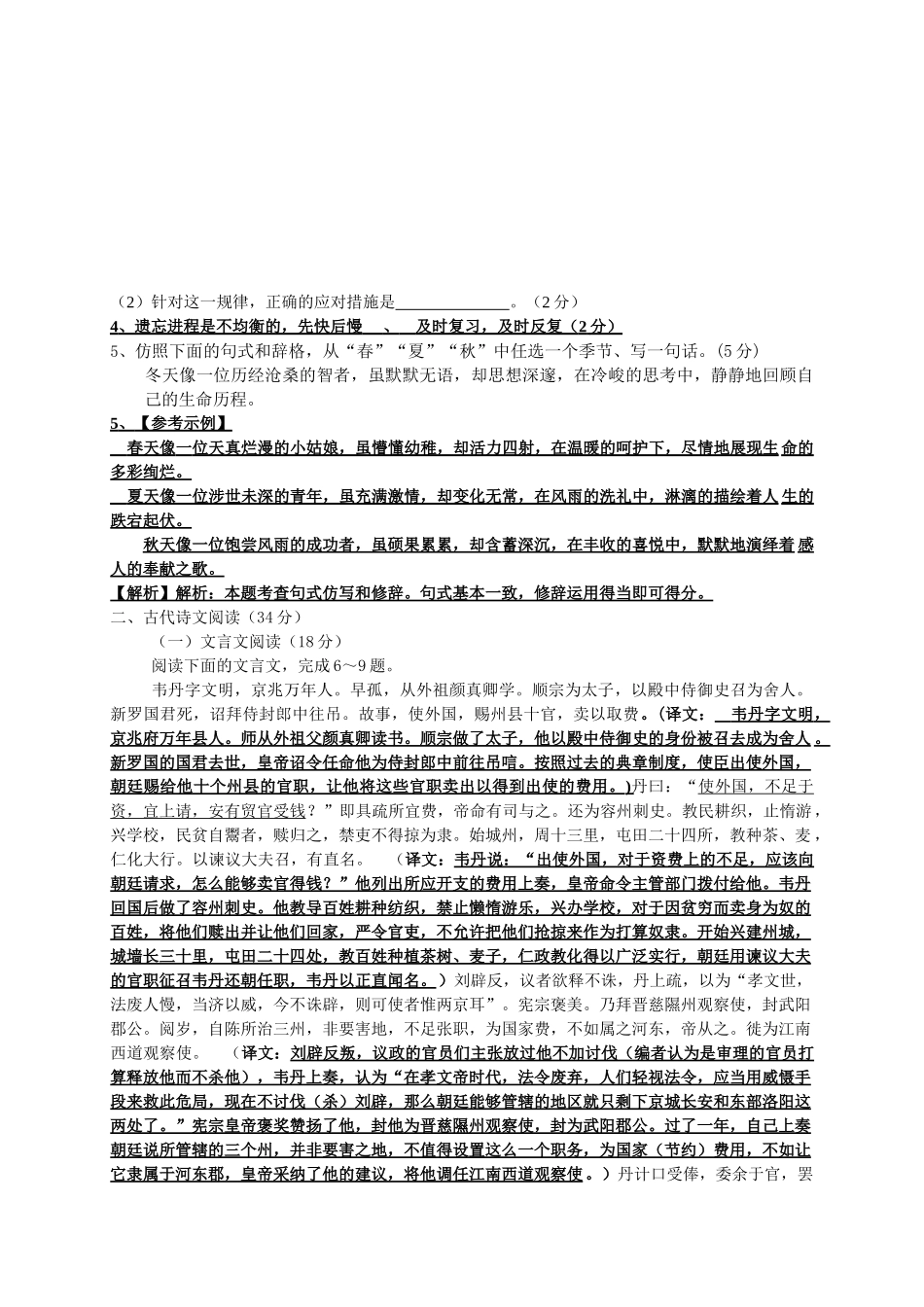 （2）针对这一规律，正确的应对措施是______________。（2分）
4、遗忘进程是不均衡的，先快后慢 、 及时复习，及时反复（2分）
5、仿照下面的句式和辞格，从“春”“夏”“秋”中任选一个季节、写一句话。(5分)
冬天像一位历经沧桑的智者，虽默默无语，却思想深邃，在冷峻的思考中，静静地回顾自己的生命历程。
5、【参考示例】
春天像一位天真烂漫的小姑娘，虽懵懂幼稚，却活力四射，在温暖的呵护下，尽情地展现生命的多彩绚烂。
夏天像一位涉世未深的青年，虽充满激情，却变化无常，在风雨的洗礼中，淋漓的描绘着人生的跌宕起伏。
秋天像一位饱尝风雨的成功者，虽硕果累累，却含蓄深沉，在丰收的喜悦中，默默地演绎着感人的奉献之歌。
【解析】解析：本题考查句式仿写和修辞。句式基本一致，修辞运用得当即可得分。
二、古代诗文阅读（34分）
（一）文言文阅读（18分）
阅读下面的文言文，完成6～9题。
韦丹字文明，京兆万年人。早孤，从外祖颜真卿学。顺宗为太子，以殿中侍御史召为舍人。新罗国君死，诏拜侍封郎中往吊。故事，使外国，赐州县十官，卖以取费。(译文： 韦丹字文明，京兆府万年县人。师从外祖父颜真卿读书。顺宗做了太子，他以殿中侍御史的身份被召去成为舍人。新罗国的国君去世，皇帝诏令任命他为侍封郎中前往吊唁。按照过去的典章制度，使臣出使外国，朝廷赐给他十个州县的官职，让他将这些官职卖出以得到出使的费用。)丹曰：“使外国，不足于资，宜上请，安有贸官受钱？”即具疏所宜费，帝命有司与之。还为容州刺史。教民耕织，止惰游，兴学校，民贫自鬻者，赎归之，禁吏不得掠为隶。始城州，周十三里，屯田二十四所，教种茶、麦，仁化大行。以谏议大夫召，有直名。 (译文：韦丹说：“出使外国，对于资费上的不足，应该向朝廷请求，怎么能够卖官得钱？”他列出所应开支的费用上奏，皇帝命令主管部门拨付给他。韦丹回国后做了容州刺史。他教导百姓耕种纺织，禁止懒惰游乐，兴办学校，对于因贫穷而卖身为奴的百姓，将他们赎出并让他们回家，严令官吏，不允许把他们抢掠来作为打算奴隶。开始兴建州城，城墙长三十里，屯田二十四处，教百姓种植茶树、麦子，仁政教化得以广泛实行，朝廷用谏议大夫的官职征召韦丹还朝任职，韦丹以正直闻名。)刘辟反，议者欲释不诛，丹上疏，以为“孝文世，法废人慢，当济以威，今不诛辟，则可使者惟两京耳”。宪宗褒美。乃拜晋慈隰州观察使，封武阳郡公。阅岁，自陈所治三州，非要害地，不足张职，为国家费，不如属之河东，帝从之。徙为江南西道观察使。 (译文：刘辟反叛，议政的官员们主张放过他不加讨伐（编者认为是审理的官员打算释放他而不杀他），韦丹上奏，认为“在孝文帝时代，法令废弃，人们轻视法令，应当用威慑手段来救此危局，现在不讨伐（杀）刘辟，那么朝廷能够管辖的地区就只剩下京城长安和东部洛阳这两处了。”宪宗皇帝褒奖赞扬了他，封他为晋慈隰州观察使，封为武阳郡公。过了一年，自己上奏朝廷说所管辖的三个州，并非要害之地，不值得设置这么一个职务，为国家（节约）费用，不如让它隶属于河东郡，皇帝采纳了他的建议，将他调任江南西道观察使。)丹计口受俸，委余于官，罢